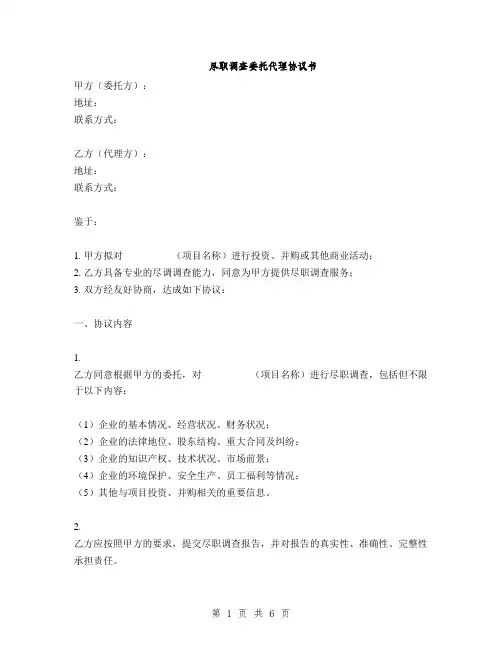 尽职调查委托代理协议书

甲方（委托方）：
地址：
联系方式：

乙方（代理方）：
地址：
联系方式：

鉴于：

1. 甲方拟对　　　　（项目名称）进行投资、并购或其他商业活动；
2. 乙方具备专业的尽调调查能力，同意为甲方提供尽职调查服务；
3. 双方经友好协商，达成如下协议：

一、协议内容

1.
乙方同意根据甲方的委托，对　　　　（项目名称）进行尽职调查，包括但不限于以下内容：

（1）企业的基本情况、经营状况、财务状况；
（2）企业的法律地位、股东结构、重大合同及纠纷；
（3）企业的知识产权、技术状况、市场前景；
（4）企业的环境保护、安全生产、员工福利等情况；
（5）其他与项目投资、并购相关的重要信息。

2.
乙方应按照甲方的要求，提交尽职调查报告，并对报告的真实性、准确性、完整性承担责任。

第 1 页 共 6 页